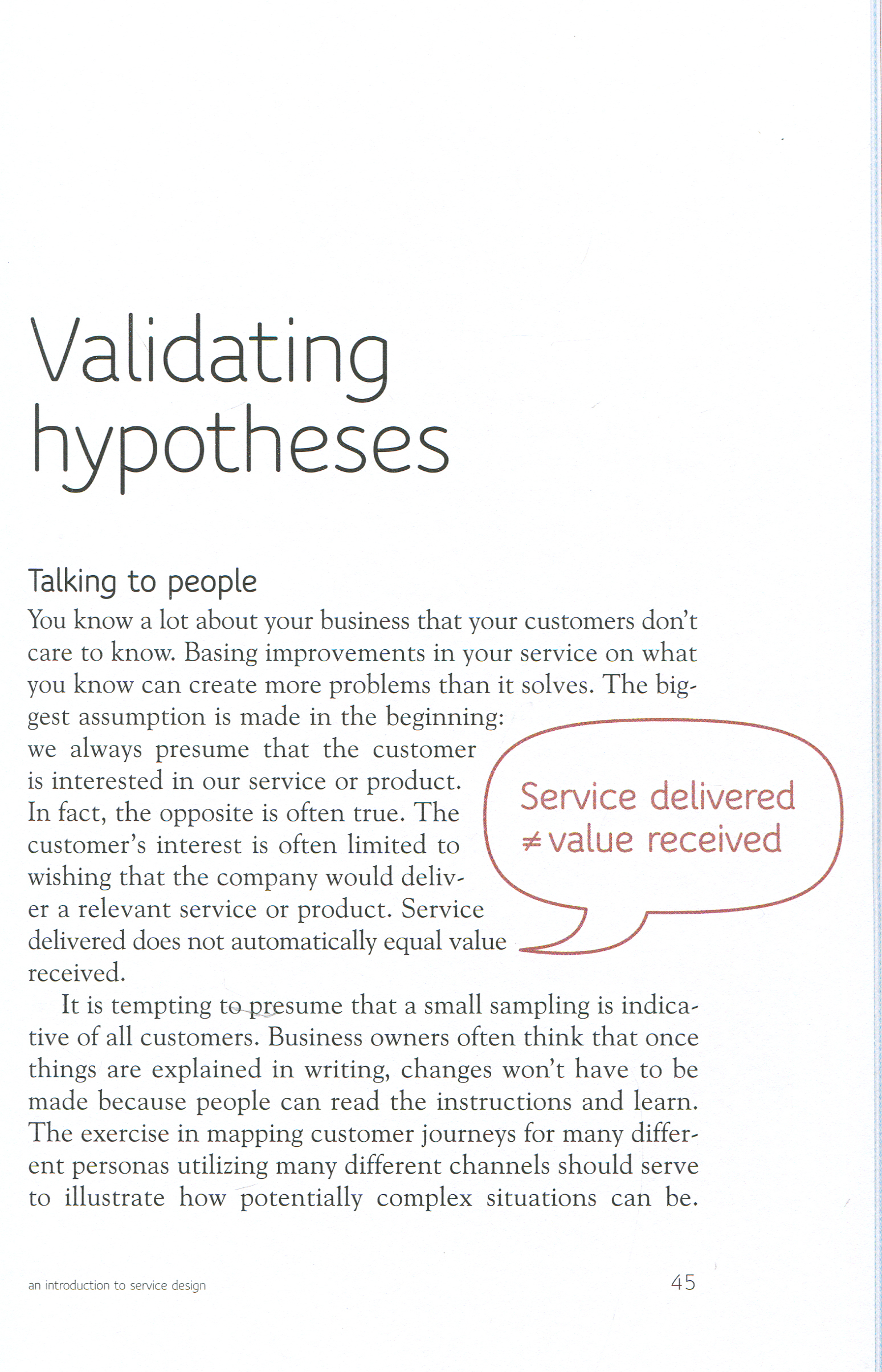 Validating hypotheses

Talking to people

You know a lot about your business that your customers don't care to know. Basing improvements in your service on what you know can create more problems than it solves. The biggest assumption is made in the beginning: we always presume that the customer is interested in our service or product. In fact, the opposite is often true. The customer's interest is often limited to wishing that the company would deliver a relevant service or product. Service delivered does not automatically equal value received.

Service delivered $\neq$ value received

It is tempting to presume that a small sampling is indicative of all customers. Business owners often think that once things are explained in writing, changes won't have to be made because people can read the instructions and learn. The exercise in mapping customer journeys for many different personas utilizing many different channels should serve to illustrate how potentially complex situations can be.

an introduction to service design

45